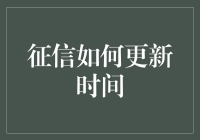 征信如何更新时间